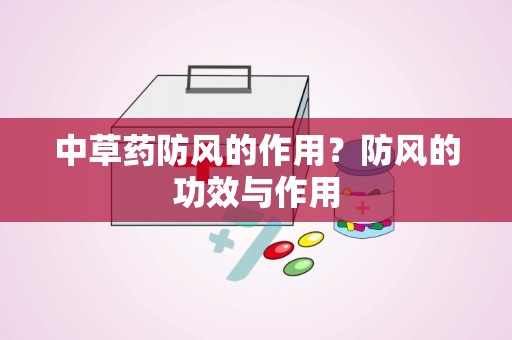 中草药防风的作用？防风的功效与作用